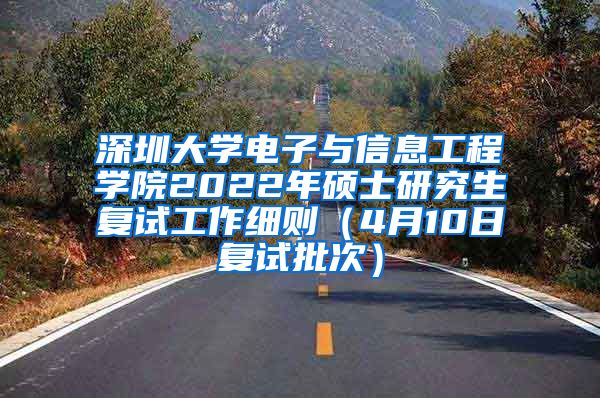 深圳大学电子与信息工程学院2022年硕士研究生复试工作细则（4月10日复试批次）